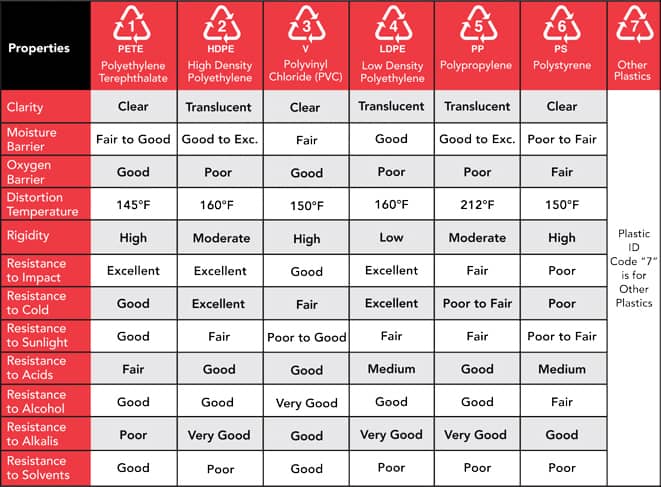 | Properties | 1 PETE Polyethylene Terephthalate | 2 HDPE High Density Polyethylene | 3 V Polyvinyl Chloride (PVC) | 4 LDPE Low Density Polyethylene | 5 PP Polypropylene | 6 PS Polystyrene | 7 Other Plastics |
|---|---|---|---|---|---|---|---|
| Clarity | Clear | Translucent | Clear | Translucent | Translucent | Clear | Plastic ID Code "7" is for Other Plastics |
| Moisture Barrier | Fair to Good | Good to Exc. | Fair | Good | Good to Exc. | Poor to Fair | |
| Oxygen Barrier | Good | Poor | Good | Poor | Poor | Fair | |
| Distortion Temperature | 145°F | 160°F | 150°F | 160°F | 212°F | 150°F | |
| Rigidity | High | Moderate | High | Low | Moderate | High | |
| Resistance to Impact | Excellent | Excellent | Good | Excellent | Fair | Poor | |
| Resistance to Cold | Good | Excellent | Fair | Excellent | Poor to Fair | Poor | |
| Resistance to Sunlight | Good | Fair | Poor to Good | Fair | Fair | Poor to Fair | |
| Resistance to Acids | Fair | Good | Good | Medium | Good | Medium | |
| Resistance to Alcohol | Good | Good | Very Good | Good | Good | Fair | |
| Resistance to Alkalis | Poor | Very Good | Good | Very Good | Very Good | Good | |
| Resistance to Solvents | Good | Poor | Good | Poor | Poor | Poor | |